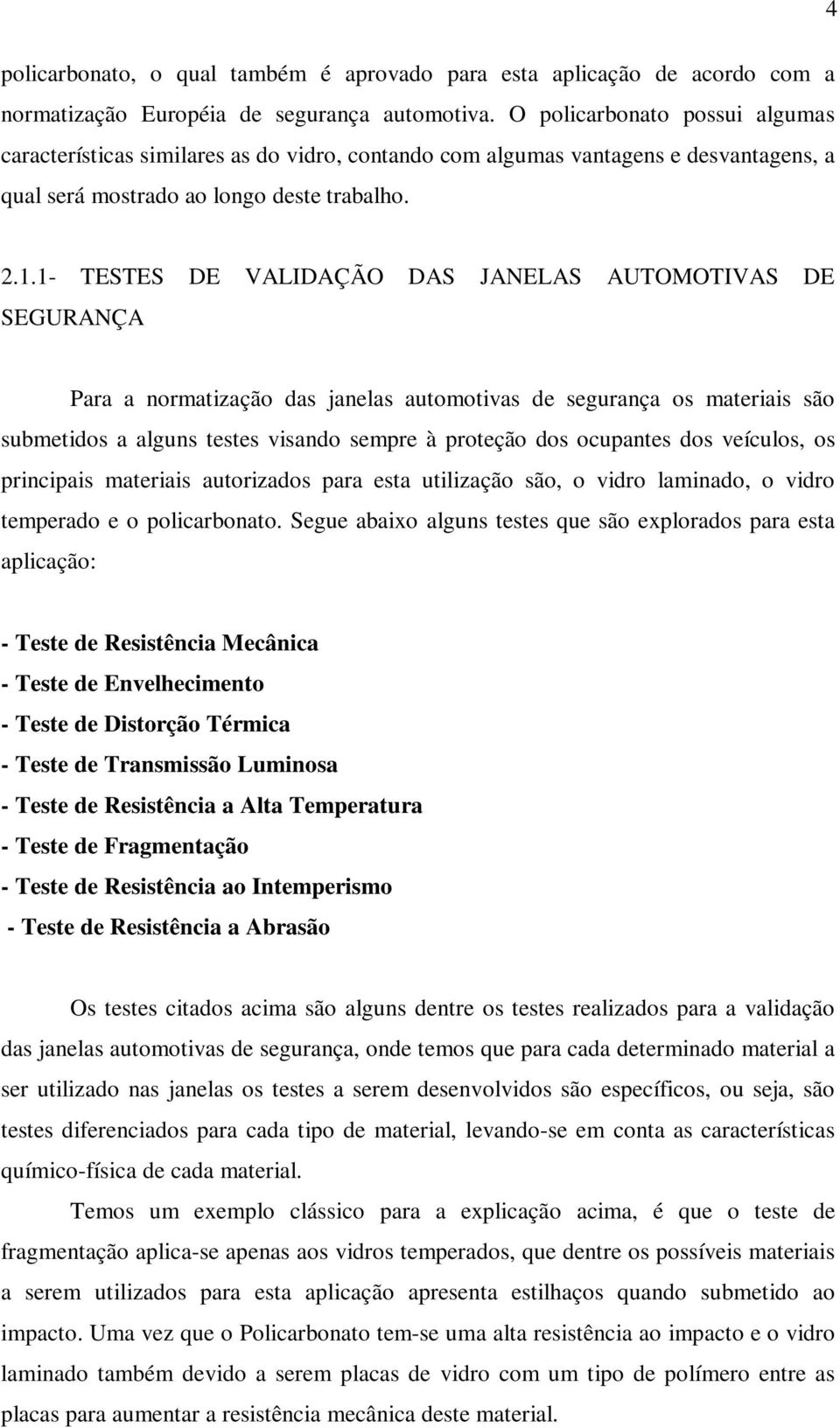 4

policarbonato, o qual também é aprovado para esta aplicação de acordo com a normatização Européia de segurança automotiva. O policarbonato possui algumas características similares as do vidro, contando com algumas vantagens e desvantagens, a qual será mostrado ao longo deste trabalho.

2.1.1- TESTES DE VALIDAÇÃO DAS JANELAS AUTOMOTIVAS DE SEGURANÇA

Para a normatização das janelas automotivas de segurança os materiais são submetidos a alguns testes visando sempre à proteção dos ocupantes dos veículos, os principais materiais autorizados para esta utilização são, o vidro laminado, o vidro temperado e o policarbonato. Segue abaixo alguns testes que são explorados para esta aplicação:

- Teste de Resistência Mecânica
- Teste de Envelhecimento
- Teste de Distorção Térmica
- Teste de Transmissão Luminosa
- Teste de Resistência a Alta Temperatura
- Teste de Fragmentação
- Teste de Resistência ao Intemperismo
- Teste de Resistência a Abrasão

Os testes citados acima são alguns dentre os testes realizados para a validação das janelas automotivas de segurança, onde temos que para cada determinado material a ser utilizado nas janelas os testes a serem desenvolvidos são específicos, ou seja, são testes diferenciados para cada tipo de material, levando-se em conta as características químico-física de cada material.

Temos um exemplo clássico para a explicação acima, é que o teste de fragmentação aplica-se apenas aos vidros temperados, que dentre os possíveis materiais a serem utilizados para esta aplicação apresenta estilhaços quando submetido ao impacto. Uma vez que o Policarbonato tem-se uma alta resistência ao impacto e o vidro laminado também devido a serem placas de vidro com um tipo de polímero entre as placas para aumentar a resistência mecânica deste material.